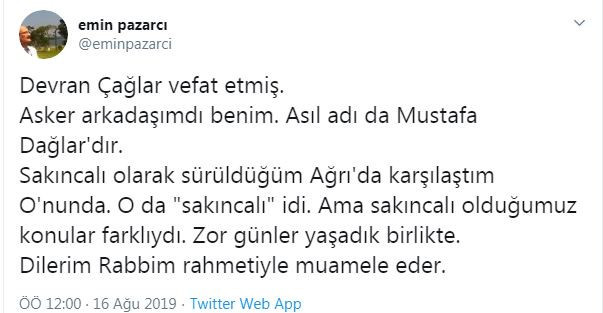 emin pazarcı
@eminpazarci

Devran Çağlar vefat etmiş.
Asker arkadaşımdı benim. Asıl adı da Mustafa Dağlar'dır.
Sakıncalı olarak sürüldüğüm Ağrı'da karşılaştım O'nunda. O da "sakıncalı" idi. Ama sakıncalı olduğumuz konular farklıydı. Zor günler yaşadık birlikte.
Dilerim Rabbim rahmetiyle muamele eder.

ÖÖ 12:00 · 16 Ağu 2019 · Twitter Web App